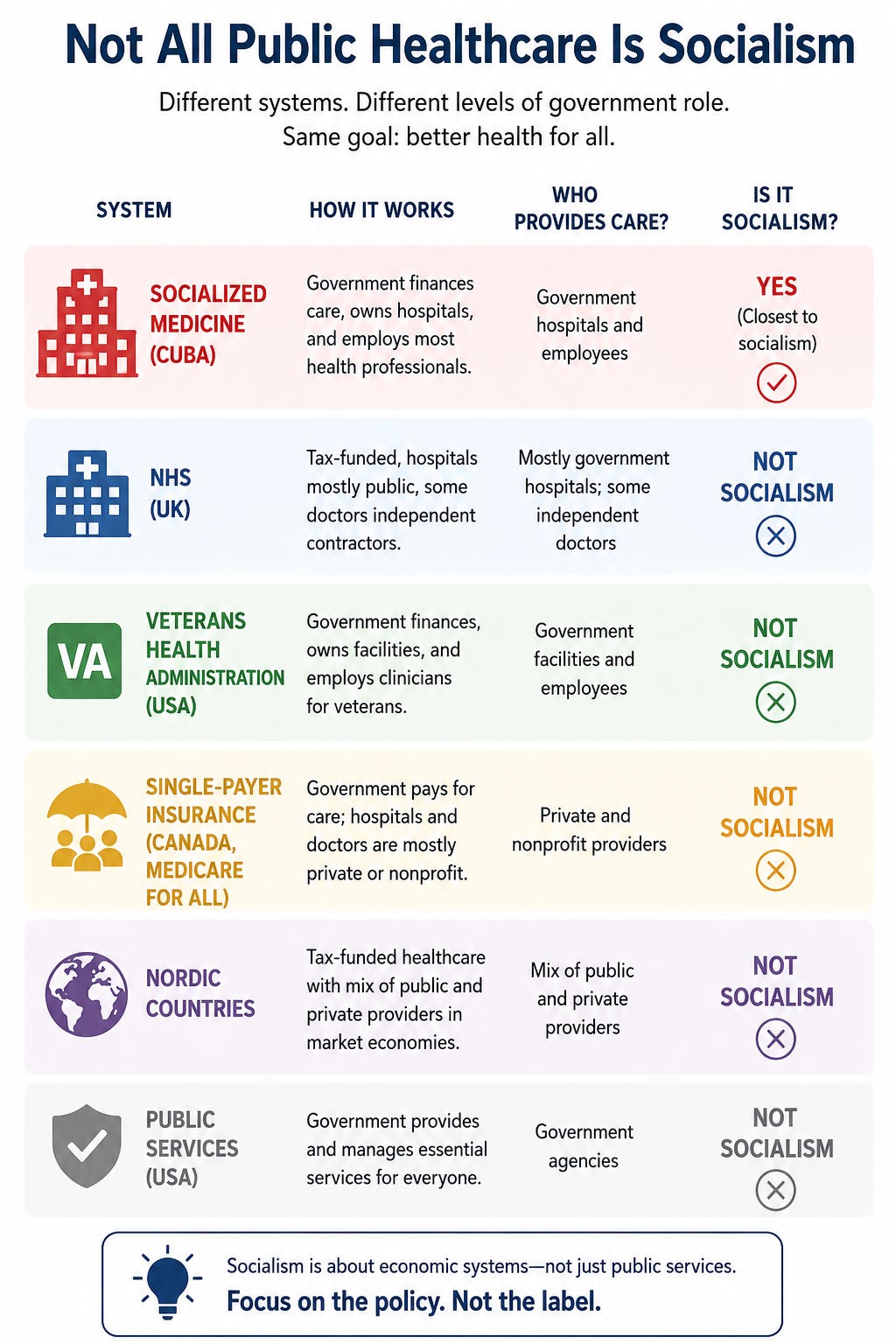 Not All Public Healthcare Is Socialism

Different systems. Different levels of government role.
Same goal: better health for all.

| SYSTEM | HOW IT WORKS | WHO PROVIDES CARE? | IS IT SOCIALISM? |
|---|---|---|---|
| SOCIALIZED MEDICINE (CUBA) | Government finances care, owns hospitals, and employs most health professionals. | Government hospitals and employees | YES (Closest to socialism) |
| NHS (UK) | Tax-funded, hospitals mostly public, some doctors independent contractors. | Mostly government hospitals; some independent doctors | NOT SOCIALISM |
| VA VETERANS HEALTH ADMINISTRATION (USA) | Government finances, owns facilities, and employs clinicians for veterans. | Government facilities and employees | NOT SOCIALISM |
| SINGLE-PAYER INSURANCE (CANADA, MEDICARE FOR ALL) | Government pays for care; hospitals and doctors are mostly private or nonprofit. | Private and nonprofit providers | NOT SOCIALISM |
| NORDIC COUNTRIES | Tax-funded healthcare with mix of public and private providers in market economies. | Mix of public and private providers | NOT SOCIALISM |
| PUBLIC SERVICES (USA) | Government provides and manages essential services for everyone. | Government agencies | NOT SOCIALISM |

Socialism is about economic systems—not just public services.
Focus on the policy. Not the label.